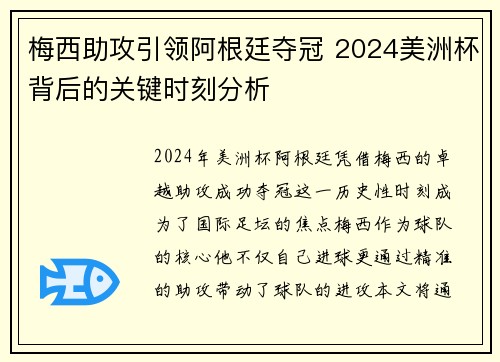 梅西助攻引领阿根廷夺冠 2024美洲杯背后的关键时刻分析

2024年美洲杯阿根廷凭借梅西的卓越助攻成功夺冠这一历史性时刻成为了国际足坛的焦点梅西作为球队的核心他不仅自己进球更通过精准的助攻带动了球队的进攻本文将通